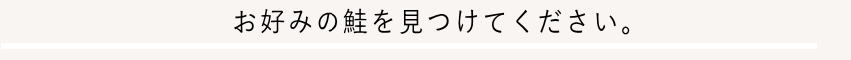 お好みの鮭を見つけてください。